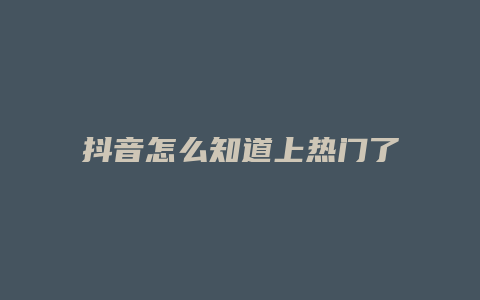 抖音怎么知道上热门了